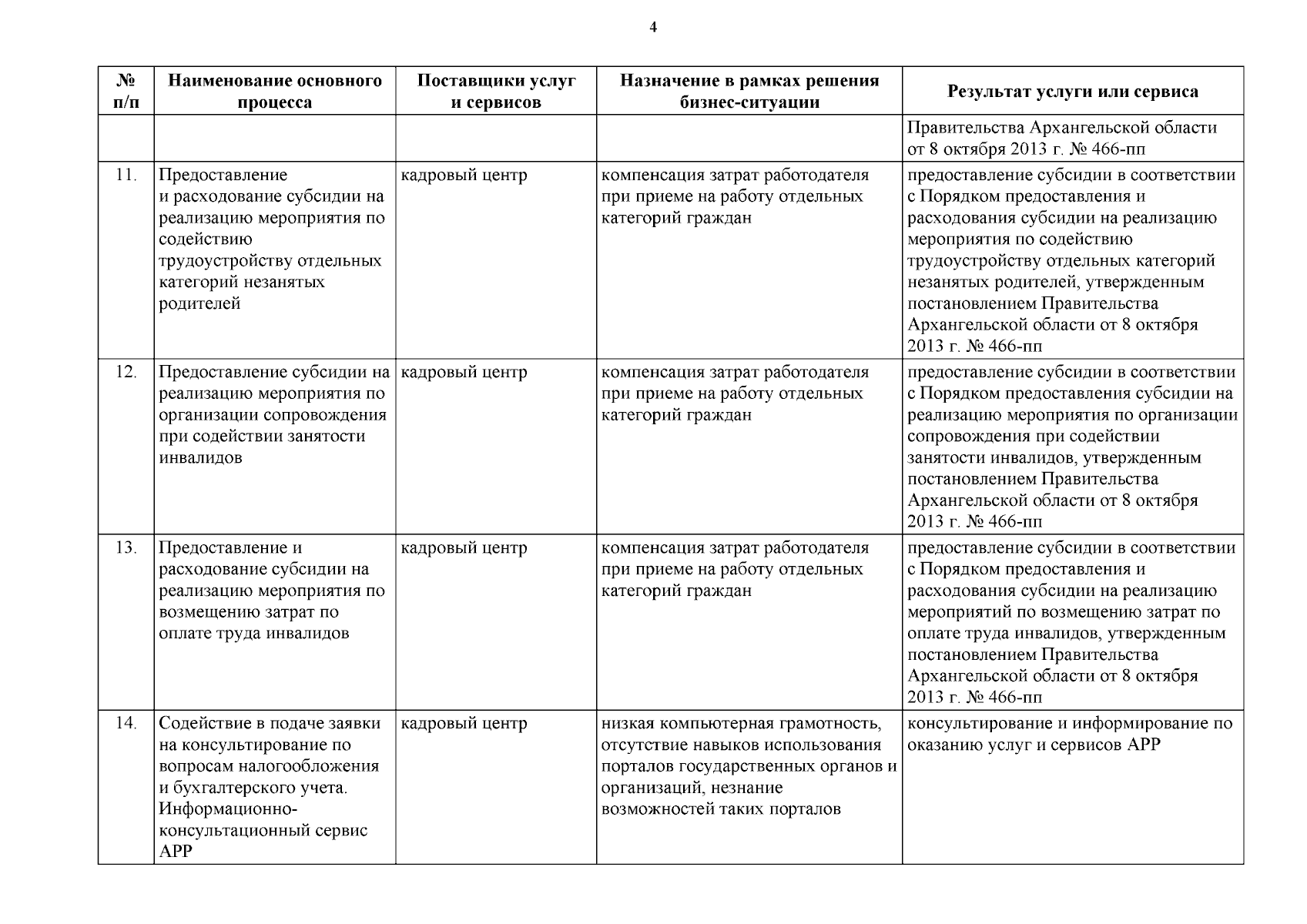 4

| № п/п | Наименование основного процесса | Поставщики услуг и сервисов | Назначение в рамках решения бизнес-ситуации | Результат услуги или сервиса |
|---|---|---|---|---|
| | | | | Правительства Архангельской области от 8 октября 2013 г. № 466-пп |
| 11. | Предоставление и расходование субсидии на реализацию мероприятия по содействию трудоустройству отдельных категорий незанятых родителей | кадровый центр | компенсация затрат работодателя при приеме на работу отдельных категорий граждан | предоставление субсидии в соответствии с Порядком предоставления и расходования субсидии на реализацию мероприятия по содействию трудоустройству отдельных категорий незанятых родителей, утвержденным постановлением Правительства Архангельской области от 8 октября 2013 г. № 466-пп |
| 12. | Предоставление субсидии на реализацию мероприятия по организации сопровождения при содействии занятости инвалидов | кадровый центр | компенсация затрат работодателя при приеме на работу отдельных категорий граждан | предоставление субсидии в соответствии с Порядком предоставления субсидии на реализацию мероприятия по организации сопровождения при содействии занятости инвалидов, утвержденным постановлением Правительства Архангельской области от 8 октября 2013 г. № 466-пп |
| 13. | Предоставление и расходование субсидии на реализацию мероприятия по возмещению затрат по оплате труда инвалидов | кадровый центр | компенсация затрат работодателя при приеме на работу отдельных категорий граждан | предоставление субсидии в соответствии с Порядком предоставления и расходования субсидии на реализацию мероприятий по возмещению затрат по оплате труда инвалидов, утвержденным постановлением Правительства Архангельской области от 8 октября 2013 г. № 466-пп |
| 14. | Содействие в подаче заявки на консультирование по вопросам налогообложения и бухгалтерского учета. Информационно-консультационный сервис АРР | кадровый центр | низкая компьютерная грамотность, отсутствие навыков использования порталов государственных органов и организаций, незнание возможностей таких порталов | консультирование и информирование по оказанию услуг и сервисов АРР |